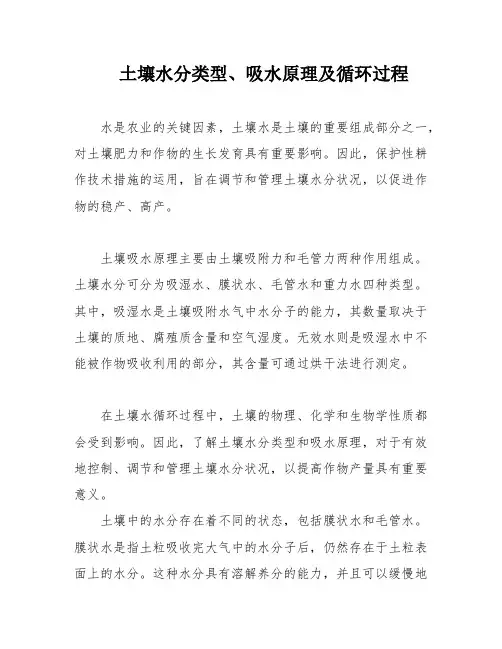 土壤水分类型、吸水原理及循环过程

水是农业的关键因素，土壤水是土壤的重要组成部分之一，对土壤肥力和作物的生长发育具有重要影响。因此，保护性耕作技术措施的运用，旨在调节和管理土壤水分状况，以促进作物的稳产、高产。

土壤吸水原理主要由土壤吸附力和毛管力两种作用组成。土壤水分可分为吸湿水、膜状水、毛管水和重力水四种类型。其中，吸湿水是土壤吸附水气中水分子的能力，其数量取决于土壤的质地、腐殖质含量和空气湿度。无效水则是吸湿水中不能被作物吸收利用的部分，其含量可通过烘干法进行测定。

在土壤水循环过程中，土壤的物理、化学和生物学性质都会受到影响。因此，了解土壤水分类型和吸水原理，对于有效地控制、调节和管理土壤水分状况，以提高作物产量具有重要意义。

土壤中的水分存在着不同的状态，包括膜状水和毛管水。膜状水是指土粒吸收完大气中的水分子后，仍然存在于土粒表面上的水分。这种水分具有溶解养分的能力，并且可以缓慢地